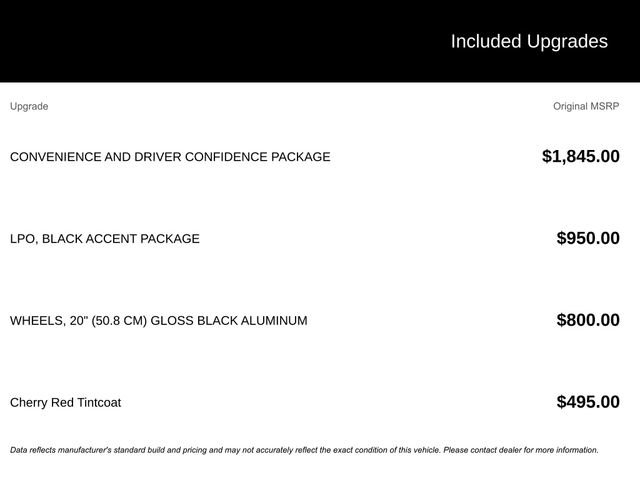 Included Upgrades

| Upgrade | Original MSRP |
|---|---|
| CONVENIENCE AND DRIVER CONFIDENCE PACKAGE | \$1,845.00 |
| LPO, BLACK ACCENT PACKAGE | \$950.00 |
| WHEELS, 20" (50.8 CM) GLOSS BLACK ALUMINUM | \$800.00 |
| Cherry Red Tintcoat | \$495.00 |

Data reflects manufacturer's standard build and pricing and may not accurately reflect the exact condition of this vehicle. Please contact dealer for more information.